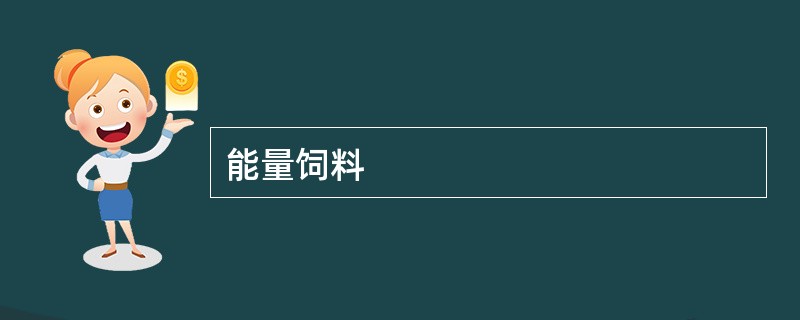 $
能量饲料